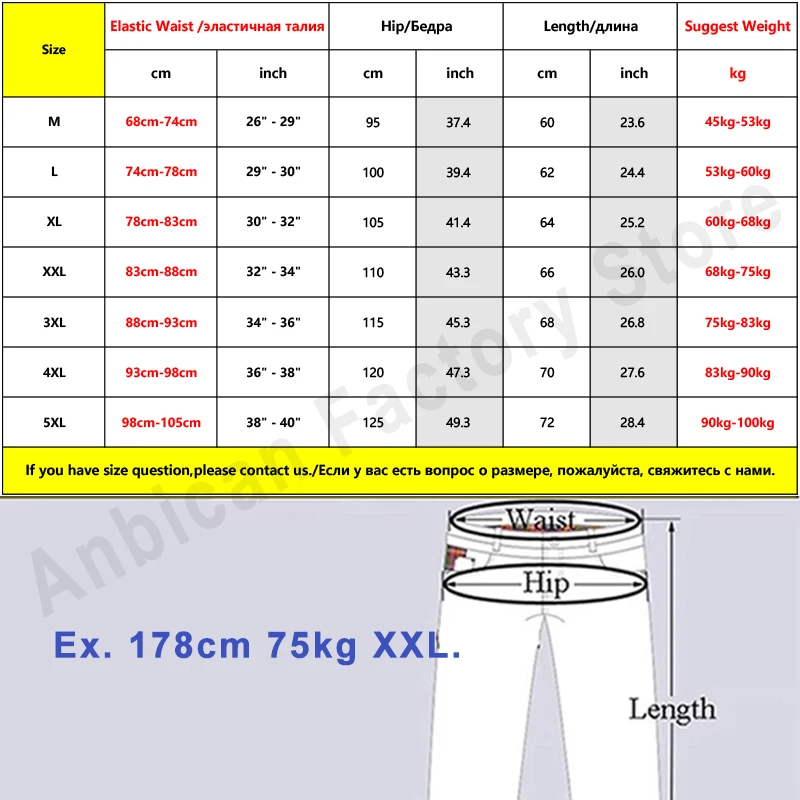 | Size | Elastic Waist /эластичная талия | | Hip/Бедра | | Length/длина | | Suggest Weight |
|---|---|---|---|---|---|---|---|
| | cm | inch | cm | inch | cm | inch | kg |
| M | 68cm-74cm | 26" - 29" | 95 | 37.4 | 60 | 23.6 | 45kg-53kg |
| L | 74cm-78cm | 29" - 30" | 100 | 39.4 | 62 | 24.4 | 53kg-60kg |
| XL | 78cm-83cm | 30" - 32" | 105 | 41.4 | 64 | 25.2 | 60kg-68kg |
| XXL | 83cm-88cm | 32" - 34" | 110 | 43.3 | 66 | 26.0 | 68kg-75kg |
| 3XL | 88cm-93cm | 34" - 36" | 115 | 45.3 | 68 | 26.8 | 75kg-83kg |
| 4XL | 93cm-98cm | 36" - 38" | 120 | 47.3 | 70 | 27.6 | 83kg-90kg |
| 5XL | 98cm-105cm | 38" - 40" | 125 | 49.3 | 72 | 28.4 | 90kg-100kg |

If you have size question,please contact us./Если у вас есть вопрос о размере, пожалуйста, свяжитесь с нами.

Anbican Factory Store

Waist

Hip

Ex. 178cm 75kg XXL.

Length